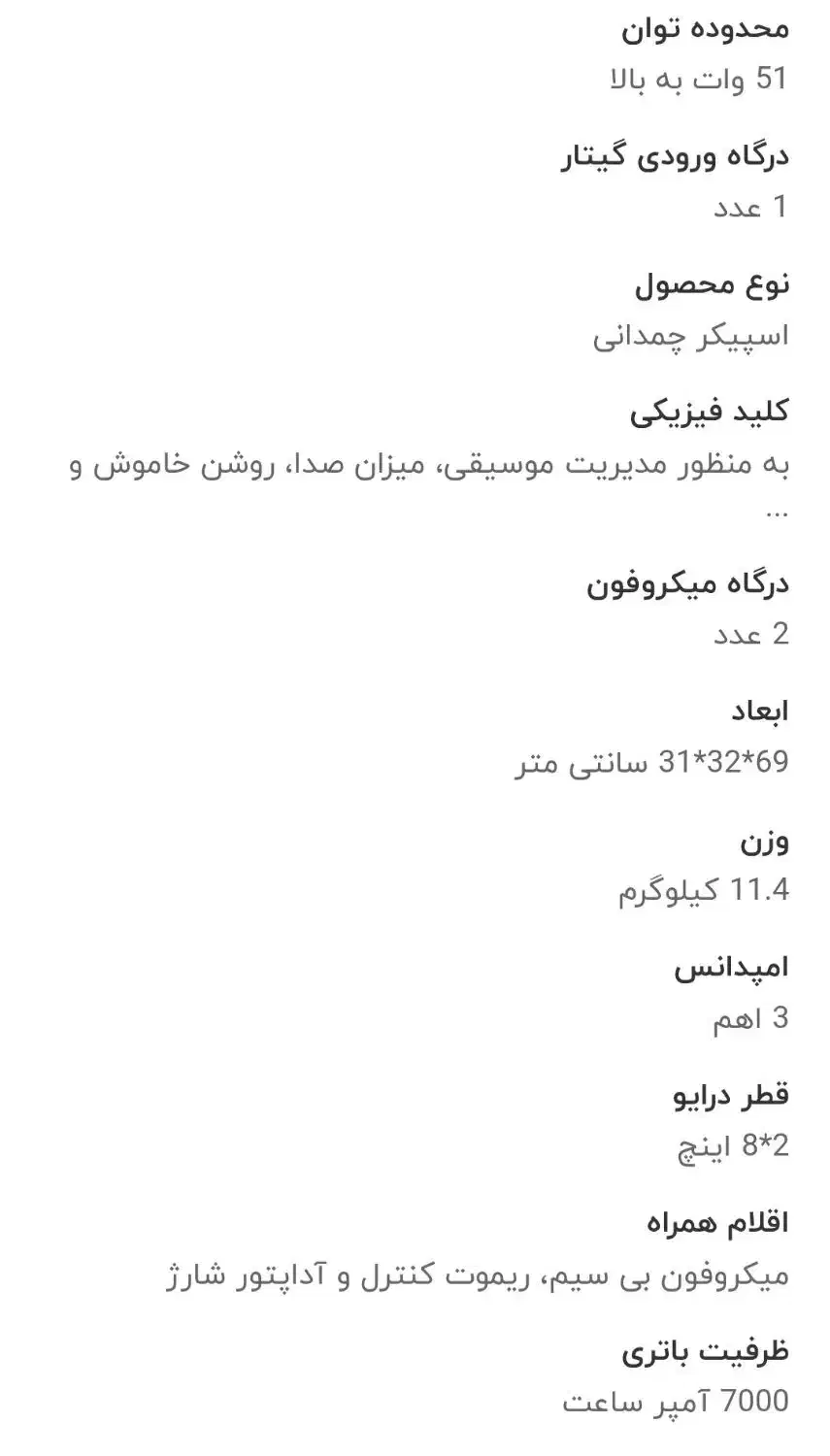 محدوده توان
51 وات به بالا

درگاه ورودی گیتار
1 عدد

نوع محصول
اسپیکر چمدانی

کلید فیزیکی
به منظور مدیریت موسیقی، میزان صدا، روشن خاموش و ...

درگاه میکروفون
2 عدد

ابعاد
69*32*31 سانتی متر

وزن
11.4 کیلوگرم

امپدانس
3 اهم

قطر درایو
2*8 اینچ

اقلام همراه
میکروفون بی سیم، ریموت کنترل و آداپتور شارژ

ظرفیت باتری
7000 آمپر ساعت